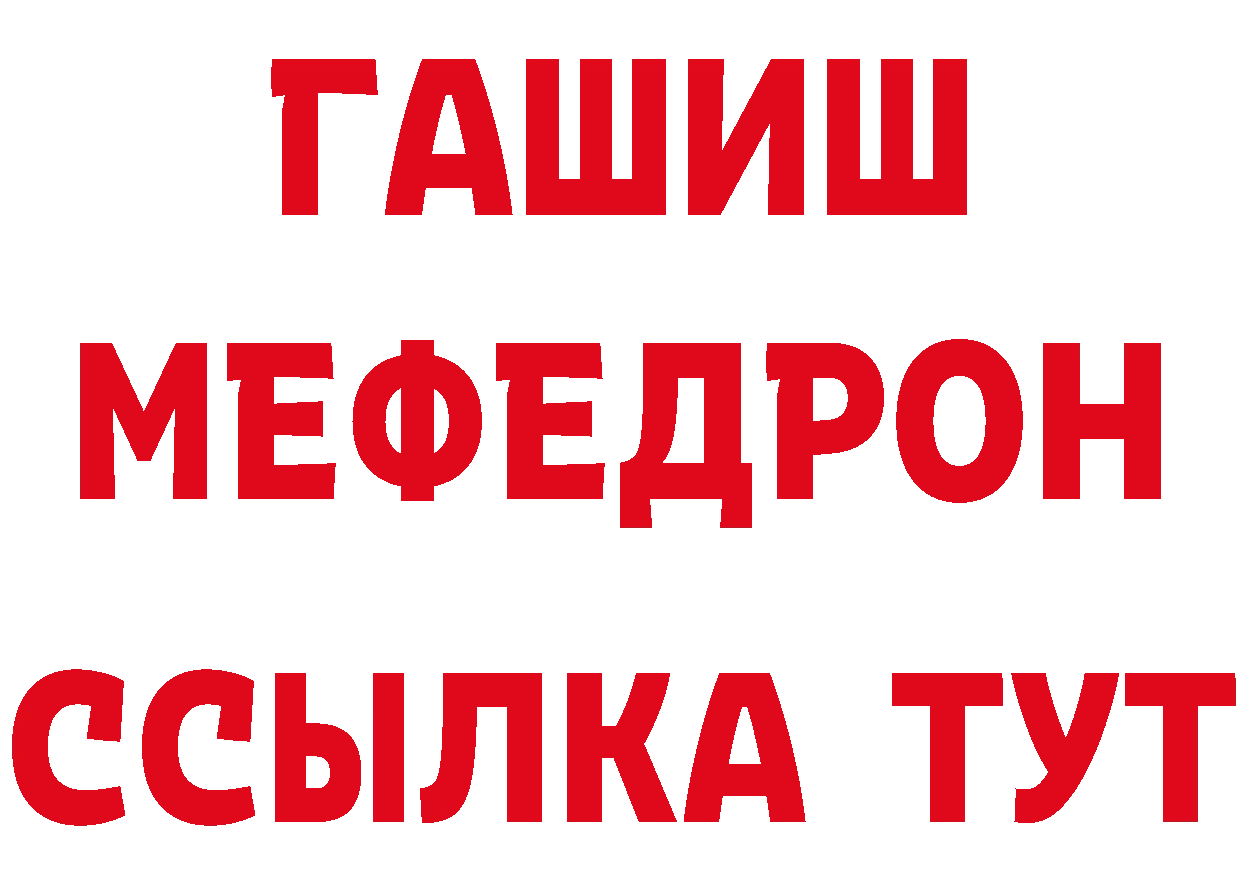 ГАШИШ МЕФЕДРОН ССЫЛКА ТУТ